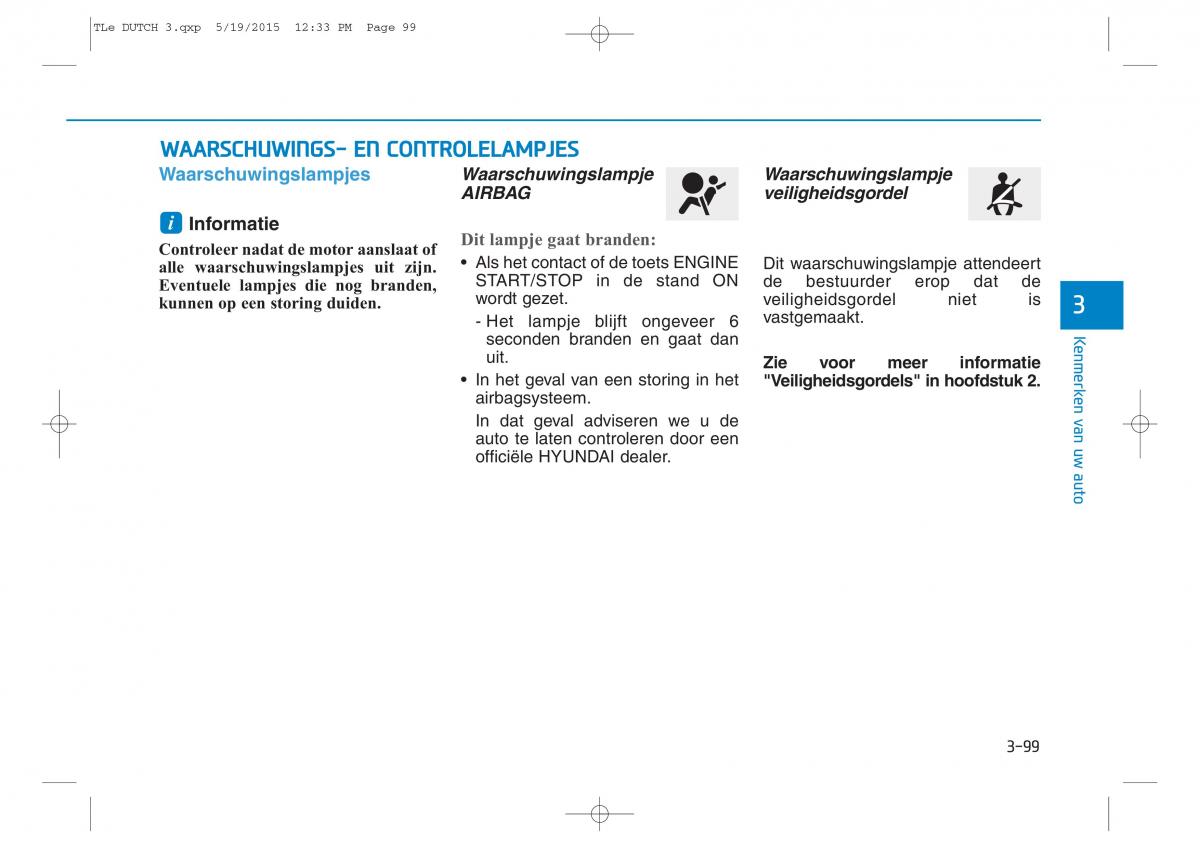 TLe DUTCH 3.qxp 5/19/2015 12:33 PM Page 99

WAARSCHUWINGS- EN CONTROLELAMPJES

Waarschuwingslampjes

i Informatie

Controleer nadat de motor aanslaat of alle waarschuwingslampjes uit zijn. Eventuele lampjes die nog branden, kunnen op een storing duiden.

Waarschuwingslampje AIRBAG

Dit lampje gaat branden:

• Als het contact of de toets ENGINE START/STOP in de stand ON wordt gezet.

- Het lampje blijft ongeveer 6 seconden branden en gaat dan uit.

• In het geval van een storing in het airbagsysteem.

In dat geval adviseren we u de auto te laten controleren door een officiële HYUNDAI dealer.

Waarschuwingslampje veiligheidsgordel

Dit waarschuwingslampje attendeert de bestuurder erop dat de veiligheidsgordel niet is vastgemaakt.

Zie voor meer informatie "Veiligheidsgordels" in hoofdstuk 2.

3

Kenmerken van uw auto

3-99